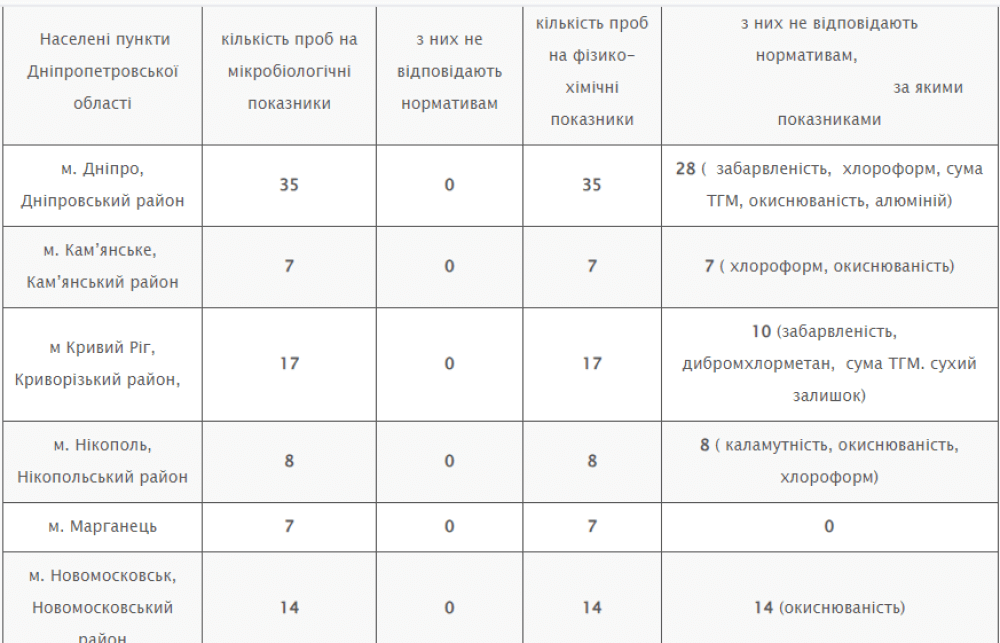 | Населені пункти Дніпропетровської області | кількість проб на мікробіологічні показники | з них не відповідають нормативам | кількість проб на фізико-хімічні показники | з них не відповідають нормативам, за якими показниками |
|---|---|---|---|---|
| м. Дніпро, Дніпровський район | 35 | 0 | 35 | 28 ( забарвленість, хлороформ, сума ТГМ, окиснюваність, алюміній) |
| м. Кам'янське, Кам'янський район | 7 | 0 | 7 | 7 ( хлороформ, окиснюваність) |
| м Кривий Ріг, Криворізький район, | 17 | 0 | 17 | 10 (забарвленість, дибромхлорметан, сума ТГМ. сухий залишок) |
| м. Нікополь, Нікопольський район | 8 | 0 | 8 | 8 ( каламутність, окиснюваність, хлороформ) |
| м. Марганець | 7 | 0 | 7 | 0 |
| м. Новомосковськ, Новомосковський район | 14 | 0 | 14 | 14 (окиснюваність) |